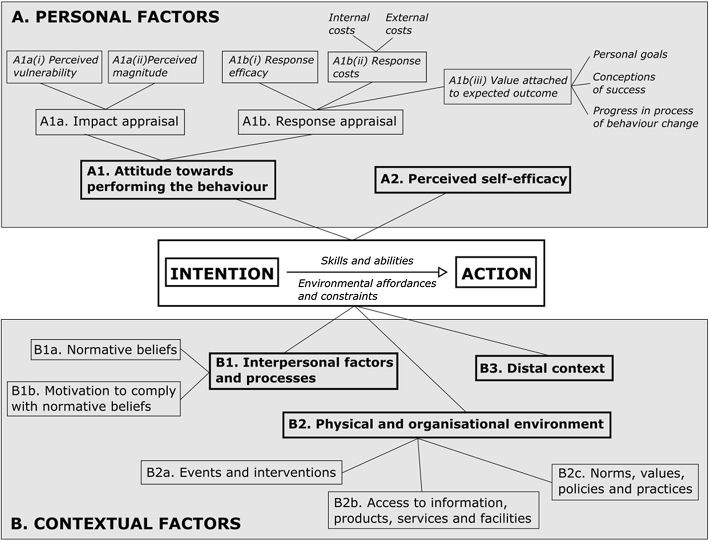 A. PERSONAL FACTORS

Internal costs
External costs

A1a(i) Perceived vulnerability
A1a(ii)Perceived magnitude
A1b(i) Response efficacy
A1b(ii) Response costs
A1b(iii) Value attached to expected outcome

Personal goals
Conceptions of success
Progress in process of behaviour change

A1a. Impact appraisal
A1b. Response appraisal

A1. Attitude towards performing the behaviour
A2. Perceived self-efficacy

INTENTION
Skills and abilities
Environmental affordances and constraints
ACTION

B1a. Normative beliefs
B1b. Motivation to comply with normative beliefs
B1. Interpersonal factors and processes
B3. Distal context
B2. Physical and organisational environment
B2a. Events and interventions
B2b. Access to information, products, services and facilities
B2c. Norms, values, policies and practices

B. CONTEXTUAL FACTORS